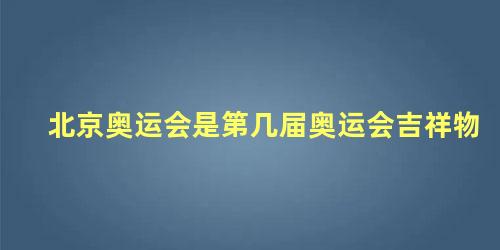 北京奥运会是第几届奥运会吉祥物